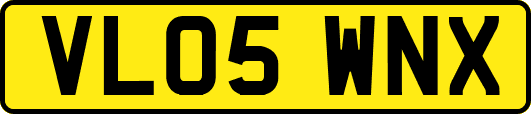 VL05 WNX